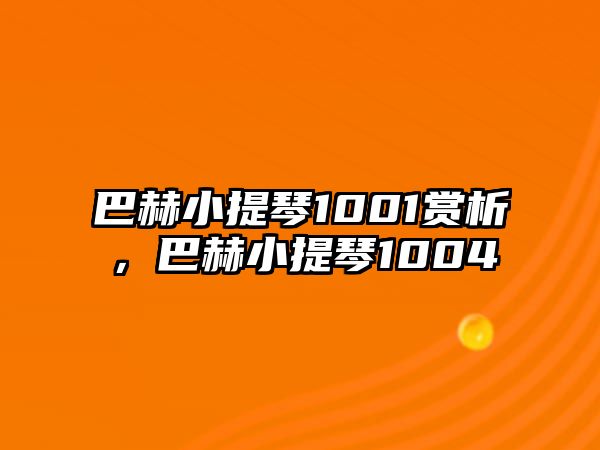 巴赫小提琴1001赏析，巴赫小提琴1004